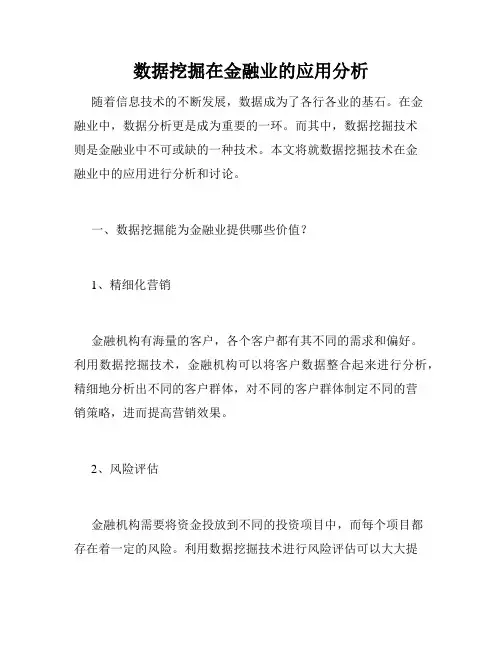 数据挖掘在金融业的应用分析

随着信息技术的不断发展，数据成为了各行各业的基石。在金融业中，数据分析更是成为重要的一环。而其中，数据挖掘技术则是金融业中不可或缺的一种技术。本文将就数据挖掘技术在金融业中的应用进行分析和讨论。

一、数据挖掘能为金融业提供哪些价值？

1、精细化营销

金融机构有海量的客户，各个客户都有其不同的需求和偏好。利用数据挖掘技术，金融机构可以将客户数据整合起来进行分析，精细地分析出不同的客户群体，对不同的客户群体制定不同的营销策略，进而提高营销效果。

2、风险评估

金融机构需要将资金投放到不同的投资项目中，而每个项目都存在着一定的风险。利用数据挖掘技术进行风险评估可以大大提